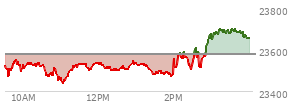 23800
23600
23400
10AM
12PM
2PM